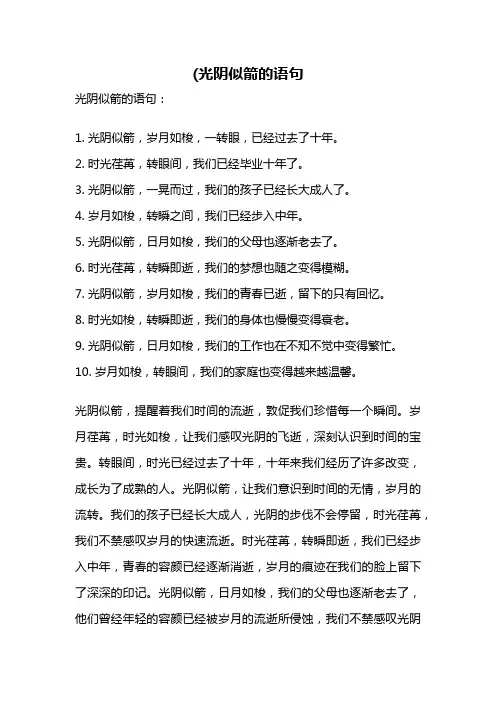 (光阴似箭的语句

光阴似箭的语句：

1. 光阴似箭，岁月如梭，一转眼，已经过去了十年。

2. 时光荏苒，转眼间，我们已经毕业十年了。

3. 光阴似箭，一晃而过，我们的孩子已经长大成人了。

4. 岁月如梭，转瞬之间，我们已经步入中年。

5. 光阴似箭，日月如梭，我们的父母也逐渐老去了。

6. 时光荏苒，转瞬即逝，我们的梦想也随之变得模糊。

7. 光阴似箭，岁月如梭，我们的青春已逝，留下的只有回忆。

8. 时光如梭，转瞬即逝，我们的身体也慢慢变得衰老。

9. 光阴似箭，日月如梭，我们的工作也在不知不觉中变得繁忙。

10. 岁月如梭，转眼间，我们的家庭也变得越来越温馨。

光阴似箭，提醒着我们时间的流逝，敦促我们珍惜每一个瞬间。岁月荏苒，时光如梭，让我们感叹光阴的飞逝，深刻认识到时间的宝贵。转眼间，时光已经过去了十年，十年来我们经历了许多改变，成长为了成熟的人。光阴似箭，让我们意识到时间的无情，岁月的流转。我们的孩子已经长大成人，光阴的步伐不会停留，时光荏苒，我们不禁感叹岁月的快速流逝。时光荏苒，转瞬即逝，我们已经步入中年，青春的容颜已经逐渐消逝，岁月的痕迹在我们的脸上留下了深深的印记。光阴似箭，日月如梭，我们的父母也逐渐老去了，他们曾经年轻的容颜已经被岁月的流逝所侵蚀，我们不禁感叹光阴